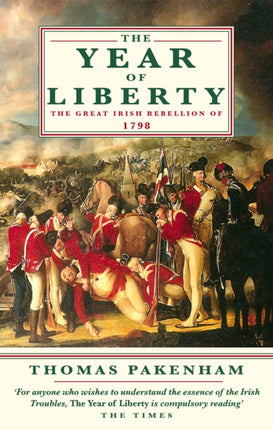 THE
YEAR
OF
LIBERTY
THE GREAT IRISH REBELLION OF
1798

THOMAS PAKENHAM

'For anyone who wishes to understand the essence of the Irish Troubles, The Year of Liberty is compulsory reading'
THE TIMES